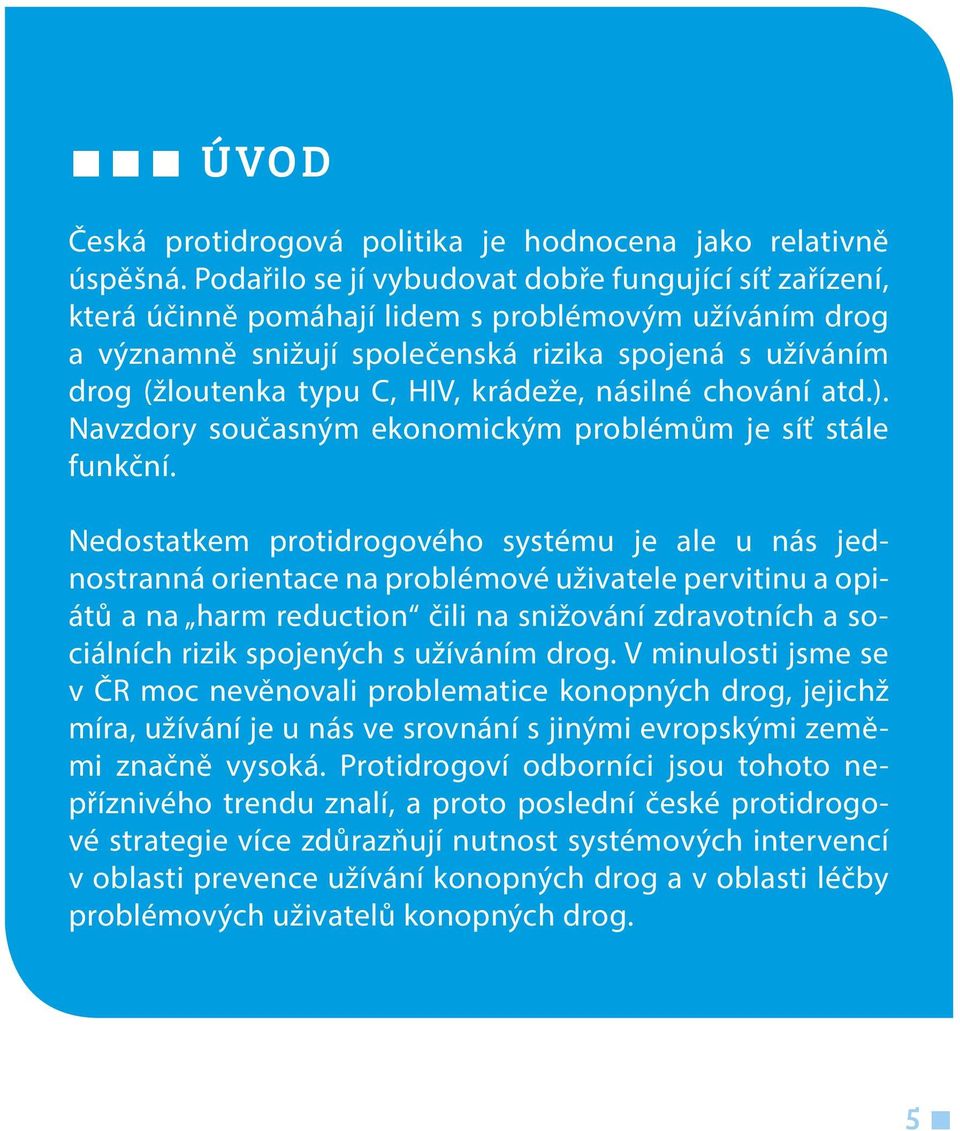 ÚVOD

Česká protidrogová politika je hodnocena jako relativně úspěšná. Podařilo se jí vybudovat dobře fungující síť zařízení, která účinně pomáhají lidem s problémovým užíváním drog a významně snižují společenská rizika spojená s užíváním drog (žloutenka typu C, HIV, krádeže, násilné chování atd.). Navzdory současným ekonomickým problémům je síť stále funkční.

Nedostatkem protidrogového systému je ale u nás jednostranná orientace na problémové uživatele pervitinu a opiátů a na „harm reduction“ čili na snižování zdravotních a sociálních rizik spojených s užíváním drog. V minulosti jsme se v ČR moc nevěnovali problematice konopných drog, jejichž míra, užívání je u nás ve srovnání s jinými evropskými zeměmi značně vysoká. Protidrogoví odborníci jsou tohoto nepříznivého trendu znalí, a proto poslední české protidrogové strategie více zdůrazňují nutnost systémových intervencí v oblasti prevence užívání konopných drog a v oblasti léčby problémových uživatelů konopných drog.

5